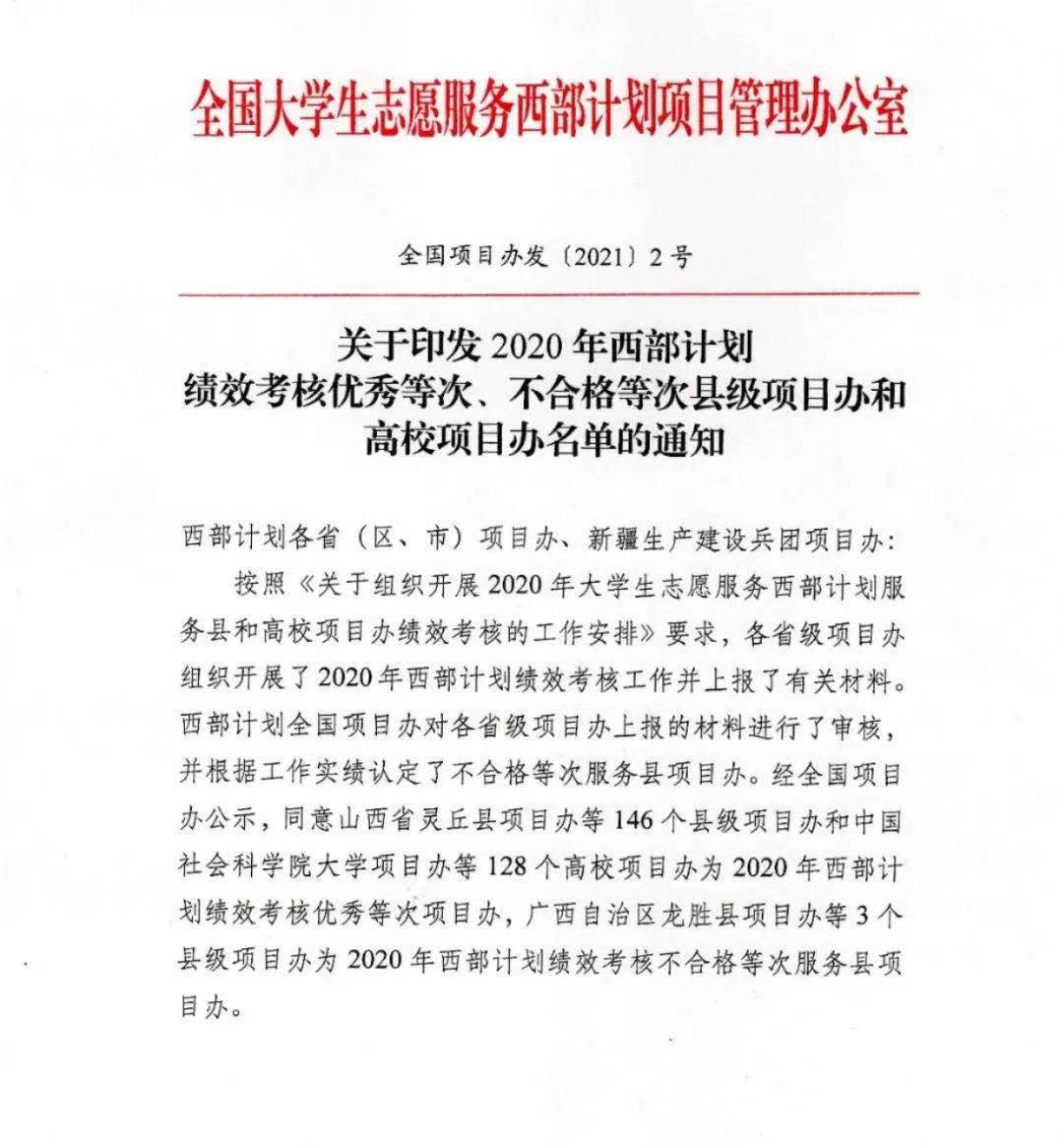 全国大学生志愿服务西部计划项目管理办公室

全国项目办发〔2021〕2号

关于印发2020年西部计划绩效考核优秀等次、不合格等次县级项目办和高校项目办名单的通知

西部计划各省（区、市）项目办、新疆生产建设兵团项目办:

按照《关于组织开展2020年大学生志愿服务西部计划服务县和高校项目办绩效考核的工作安排》要求，各省级项目办组织开展了2020年西部计划绩效考核工作并上报了有关材料。西部计划全国项目办对各省级项目办上报的材料进行了审核，并根据工作实绩认定了不合格等次服务县项目办。经全国项目办公示，同意山西省灵丘县项目办等146个县级项目办和中国社会科学院大学项目办等128个高校项目办为2020年西部计划绩效考核优秀等次项目办，广西自治区龙胜县项目办等3个县级项目办为2020年西部计划绩效考核不合格等次服务县项目办。